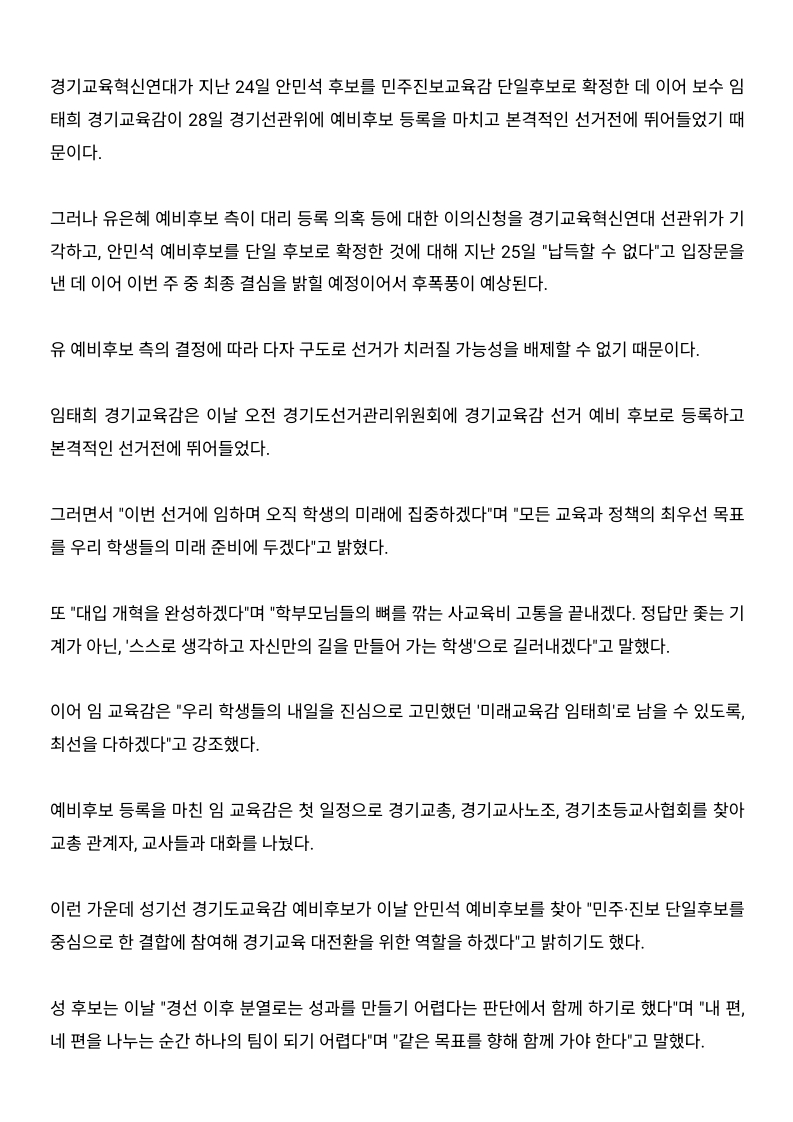 경기교육혁신연대가 지난 24일 안민석 후보를 민주진보교육감 단일후보로 확정한 데 이어 보수 임태희 경기교육감이 28일 경기선관위에 예비후보 등록을 마치고 본격적인 선거전에 뛰어들었기 때문이다.

그러나 유은혜 예비후보 측이 대리 등록 의혹 등에 대한 이의신청을 경기교육혁신연대 선관위가 기각하고, 안민석 예비후보를 단일 후보로 확정한 것에 대해 지난 25일 "납득할 수 없다"고 입장문을 낸 데 이어 이번 주 중 최종 결심을 밝힐 예정이어서 후폭풍이 예상된다.

유 예비후보 측의 결정에 따라 다자 구도로 선거가 치러질 가능성을 배제할 수 없기 때문이다.

임태희 경기교육감은 이날 오전 경기도선거관리위원회에 경기교육감 선거 예비 후보로 등록하고 본격적인 선거전에 뛰어들었다.

그러면서 "이번 선거에 임하며 오직 학생의 미래에 집중하겠다"며 "모든 교육과 정책의 최우선 목표를 우리 학생들의 미래 준비에 두겠다"고 밝혔다.

또 "대입 개혁을 완성하겠다"며 "학부모님들의 뼈를 깎는 사교육비 고통을 끝내겠다. 정답만 좇는 기계가 아닌, '스스로 생각하고 자신만의 길을 만들어 가는 학생'으로 길러내겠다"고 말했다.

이어 임 교육감은 "우리 학생들의 내일을 진심으로 고민했던 '미래교육감 임태희'로 남을 수 있도록, 최선을 다하겠다"고 강조했다.

예비후보 등록을 마친 임 교육감은 첫 일정으로 경기교총, 경기교사노조, 경기초등교사협회를 찾아 교총 관계자, 교사들과 대화를 나눴다.

이런 가운데 성기선 경기도교육감 예비후보가 이날 안민석 예비후보를 찾아 "민주·진보 단일후보를 중심으로 한 결합에 참여해 경기교육 대전환을 위한 역할을 하겠다"고 밝히기도 했다.

성 후보는 이날 "경선 이후 분열로는 성과를 만들기 어렵다는 판단에서 함께 하기로 했다"며 "내 편, 네 편을 나누는 순간 하나의 팀이 되기 어렵다"며 "같은 목표를 향해 함께 가야 한다"고 말했다.